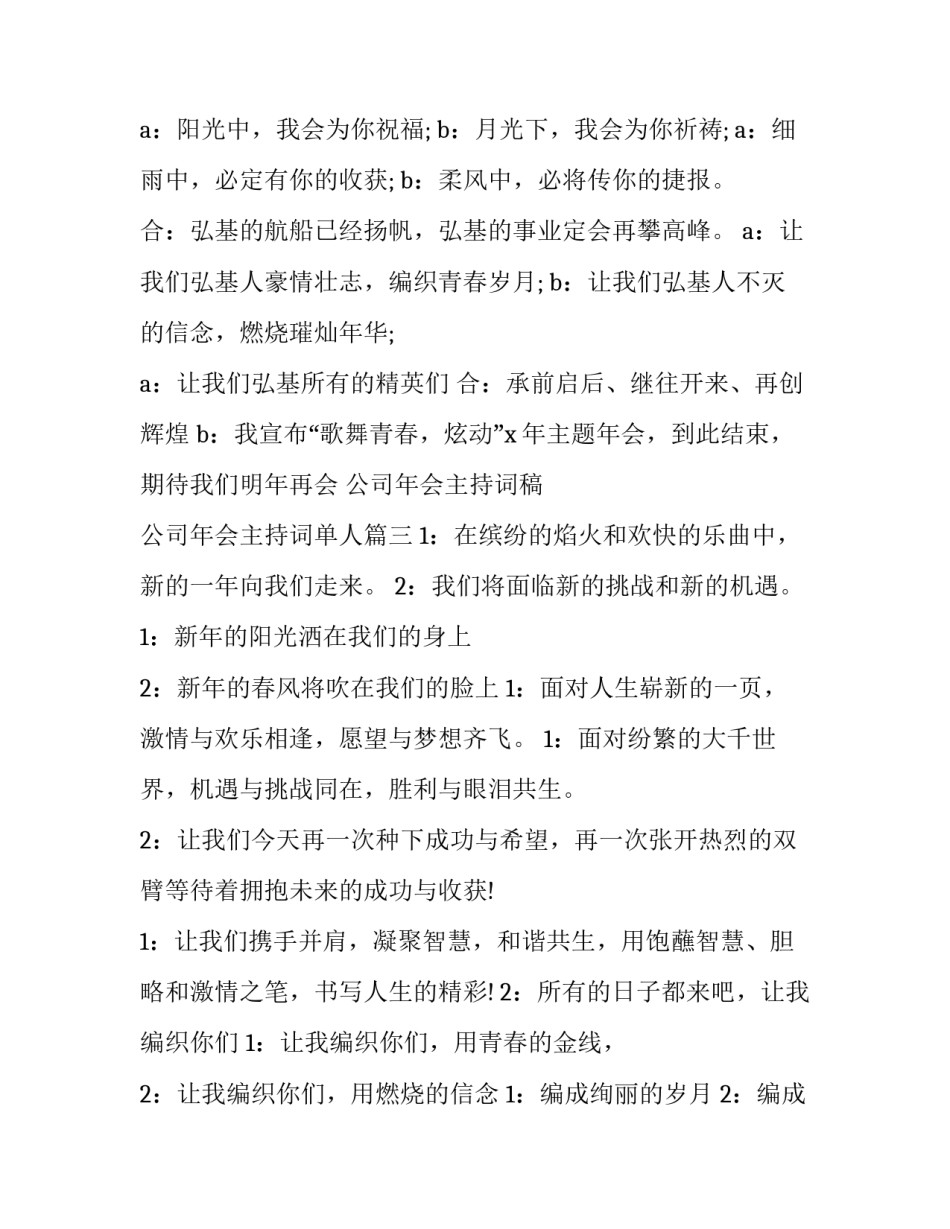 a：阳光中，我会为你祝福; b：月光下，我会为你祈祷; a：细雨中，必定有你的收获; b：柔风中，必将传你的捷报。

合：弘基的航船已经扬帆，弘基的事业定会再攀高峰。 a：让我们弘基人豪情壮志，编织青春岁月; b：让我们弘基人不灭的信念，燃烧璀灿年华;

a：让我们弘基所有的精英们 合：承前启后、继往开来、再创辉煌 b：我宣布“歌舞青春，炫动”x 年主题年会，到此结束，期待我们明年再会 公司年会主持词稿

公司年会主持词单人篇三 1：在缤纷的焰火和欢快的乐曲中，新的一年向我们走来。 2：我们将面临新的挑战和新的机遇。

1：新年的阳光洒在我们的身上

2：新年的春风将吹在我们的脸上 1：面对人生崭新的一页，激情与欢乐相逢，愿望与梦想齐飞。 1：面对纷繁的大千世界，机遇与挑战同在，胜利与眼泪共生。

2：让我们今天再一次种下成功与希望，再一次张开热烈的双臂等待着拥抱未来的成功与收获!

1：让我们携手并肩，凝聚智慧，和谐共生，用饱蘸智慧、胆略和激情之笔，书写人生的精彩! 2：所有的日子都来吧，让我编织你们 1：让我编织你们，用青春的金线，

2：让我编织你们，用燃烧的信念 1：编成绚丽的岁月 2：编成